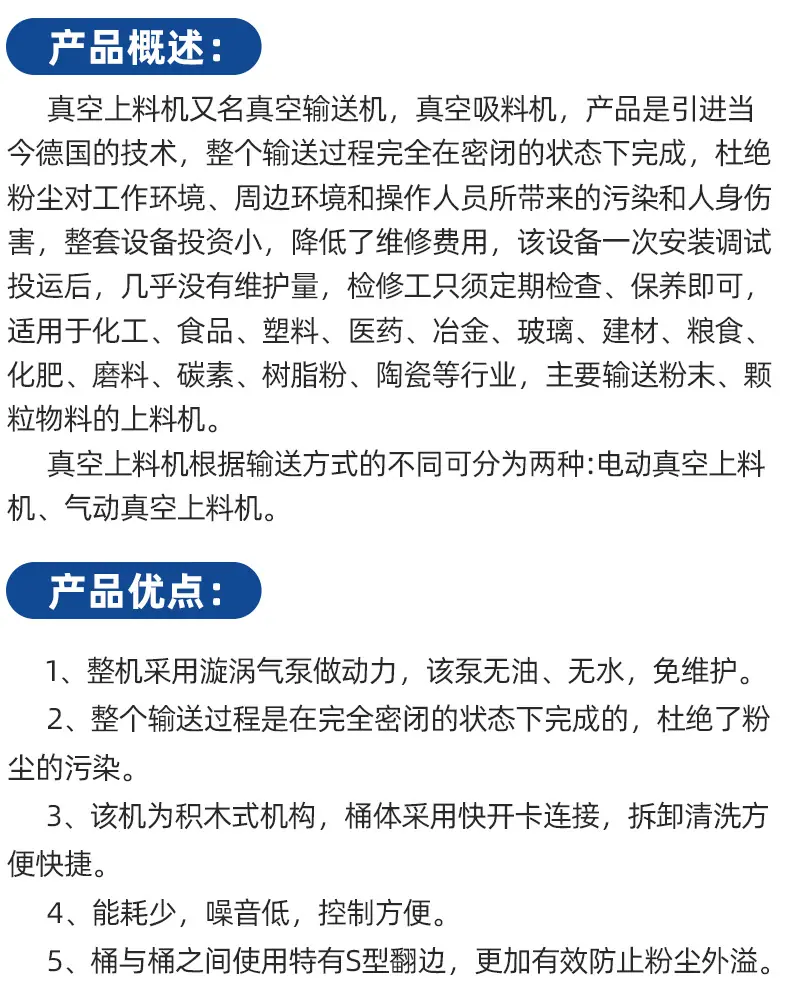 产品概述：

真空上料机又名真空输送机，真空吸料机，产品是引进当今德国的技术，整个输送过程完全在密闭的状态下完成，杜绝粉尘对工作环境、周边环境和操作人员所带来的污染和人身伤害，整套设备投资小，降低了维修费用，该设备一次安装调试投运后，几乎没有维护量，检修工只须定期检查、保养即可，适用于化工、食品、塑料、医药、冶金、玻璃、建材、粮食、化肥、磨料、碳素、树脂粉、陶瓷等行业，主要输送粉末、颗粒物料的上料机。

真空上料机根据输送方式的不同可分为两种:电动真空上料机、气动真空上料机。

产品优点：

1、整机采用漩涡气泵做动力，该泵无油、无水，免维护。

2、整个输送过程是在完全密闭的状态下完成的，杜绝了粉尘的污染。

3、该机为积木式机构，桶体采用快开卡连接，拆卸清洗方便快捷。

4、能耗少，噪音低，控制方便。

5、桶与桶之间使用特有S型翻边，更加有效防止粉尘外溢。